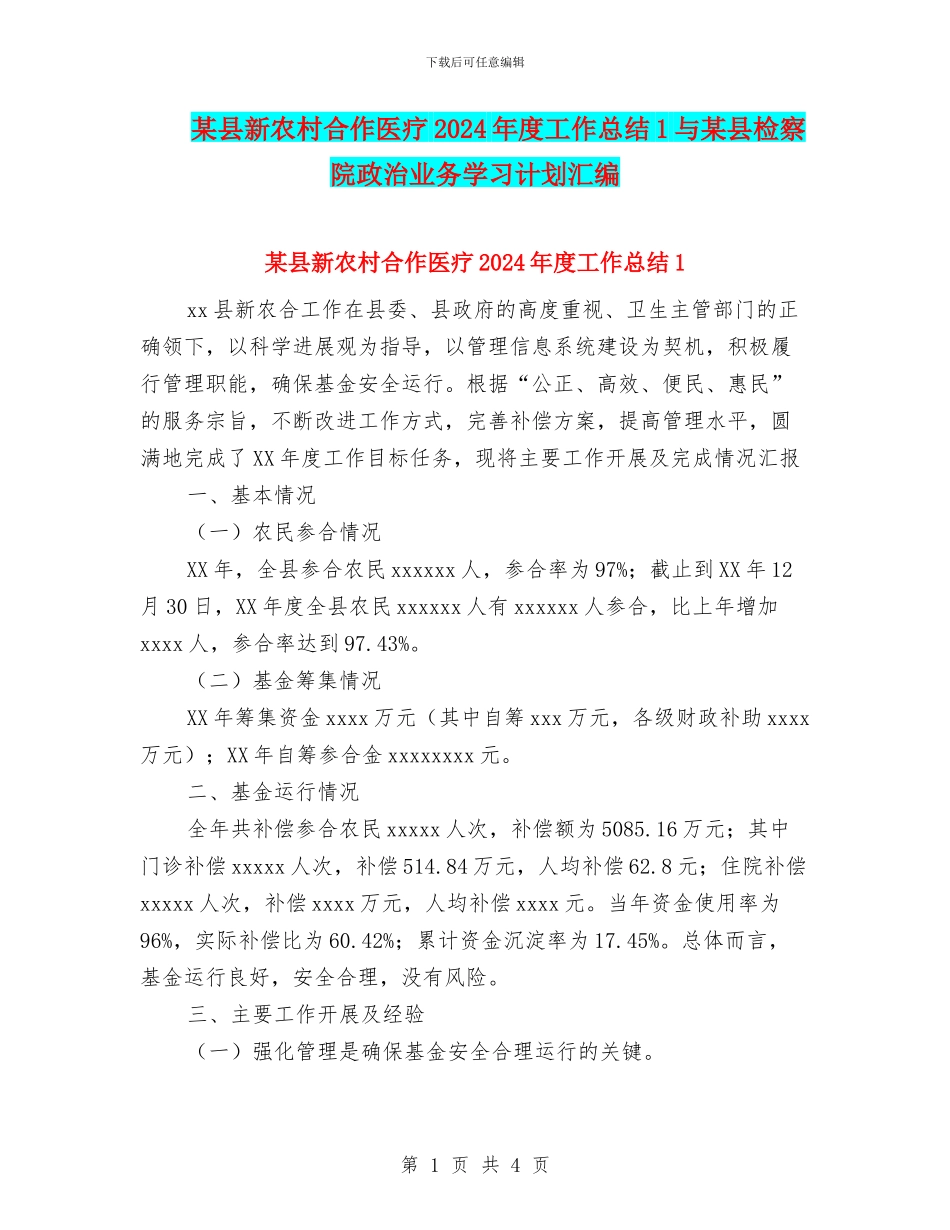 下载后可任意编辑

某县新农村合作医疗2024年度工作总结1与某县检察院政治业务学习计划汇编

某县新农村合作医疗2024年度工作总结1

xx县新农合工作在县委、县政府的高度重视、卫生主管部门的正确领下，以科学进展观为指导，以管理信息系统建设为契机，积极履行管理职能，确保基金安全运行。根据“公正、高效、便民、惠民”的服务宗旨，不断改进工作方式，完善补偿方案，提高管理水平，圆满地完成了XX年度工作目标任务，现将主要工作开展及完成情况汇报

一、基本情况

（一）农民参合情况

XX年，全县参合农民xxxxxx人，参合率为97%；截止到XX年12月30日，XX年度全县农民xxxxxx人有xxxxxx人参合，比上年增加xxxx人，参合率达到97.43%。

（二）基金筹集情况

XX年筹集资金xxxx万元（其中自筹xxx万元，各级财政补助xxxx万元）；XX年自筹参合金xxxxxxxx元。

二、基金运行情况

全年共补偿参合农民xxxxx人次，补偿额为5085.16万元；其中门诊补偿xxxxx人次，补偿514.84万元，人均补偿62.8元；住院补偿xxxxx人次，补偿xxxx万元，人均补偿xxxx元。当年资金使用率为96%，实际补偿比为60.42%；累计资金沉淀率为17.45%。总体而言，基金运行良好，安全合理，没有风险。

三、主要工作开展及经验

（一）强化管理是确保基金安全合理运行的关键。

第 1 页 共 4 页